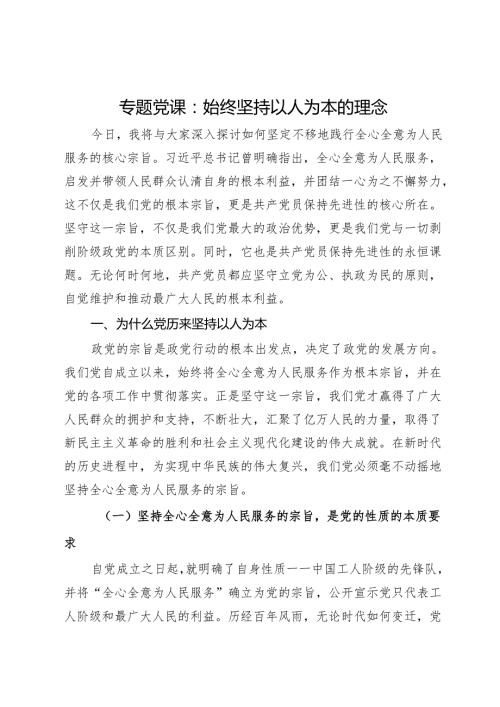 专题党课：始终坚持以人为本的理念

今日，我将与大家深入探讨如何坚定不移地践行全心全意为人民服务的核心宗旨。习近平总书记曾明确指出，全心全意为人民服务，启发并带领人民群众认清自身的根本利益，并团结一心为之不懈努力，这不仅是我们党的根本宗旨，更是共产党员保持先进性的核心所在。坚守这一宗旨，不仅是我们党最大的政治优势，更是我们党与一切剥削阶级政党的本质区别。同时，它也是共产党员保持先进性的永恒课题。无论何时何地，共产党员都应坚守立党为公、执政为民的原则，自觉维护和推动最广大人民的根本利益。

一、为什么党历来坚持以人为本

政党的宗旨是政党行动的根本出发点，决定了政党的发展方向。我们党自成立以来，始终将全心全意为人民服务作为根本宗旨，并在党的各项工作中贯彻落实。正是坚守这一宗旨，我们党才赢得了广大人民群众的拥护和支持，不断壮大，汇聚了亿万人民的力量，取得了新民主主义革命的胜利和社会主义现代化建设的伟大成就。在新时代的历史进程中，为实现中华民族的伟大复兴，我们党必须毫不动摇地坚持全心全意为人民服务的宗旨。

（一）坚持全心全意为人民服务的宗旨，是党的性质的本质要求

自党成立之日起，就明确了自身性质——中国工人阶级的先锋队，并将“全心全意为人民服务”确立为党的宗旨，公开宣示党只代表工人阶级和最广大人民的利益。历经百年风雨，无论时代如何变迁，党